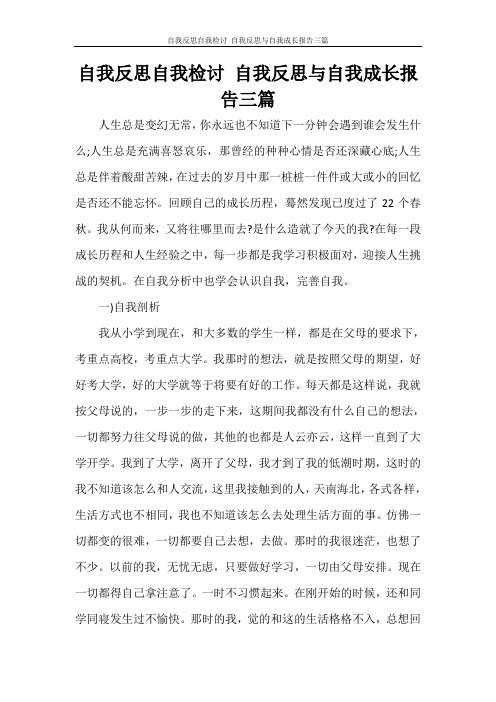 自我反思自我检讨 自我反思与自我成长报告三篇

自我反思自我检讨 自我反思与自我成长报告三篇

人生总是变幻无常，你永远也不知道下一分钟会遇到谁会发生什么;人生总是充满喜怒哀乐，那曾经的种种心情是否还深藏心底;人生总是伴着酸甜苦辣，在过去的岁月中那一桩桩一件件或大或小的回忆是否还不能忘怀。回顾自己的成长历程，蓦然发现已度过了 22 个春秋。我从何而来，又将往哪里而去?是什么造就了今天的我?在每一段成长历程和人生经验之中，每一步都是我学习积极面对，迎接人生挑战的契机。在自我分析中也学会认识自我，完善自我。

一)自我剖析

我从小学到现在，和大多数的学生一样，都是在父母的要求下，考重点高校，考重点大学。我那时的想法，就是按照父母的期望，好好考大学，好的大学就等于将要有好的工作。每天都是这样说，我就按父母说的，一步一步的走下来，这期间我都没有什么自己的想法，一切都努力往父母说的做，其他的也都是人云亦云，这样一直到了大学开学。我到了大学，离开了父母，我才到了我的低潮时期，这时的我不知道该怎么和人交流，这里我接触到的人，天南海北，各式各样，生活方式也不相同，我也不知道该怎么去处理生活方面的事。仿佛一切都变的很难，一切都要自己去想，去做。那时的我很迷茫，也想了不少。以前的我，无忧无虑，只要做好学习，一切由父母安排。现在一切都得自己拿注意了。一时不习惯起来。在刚开始的时候，还和同学同寝发生过不愉快。那时的我，觉的和这的生活格格不入，总想回